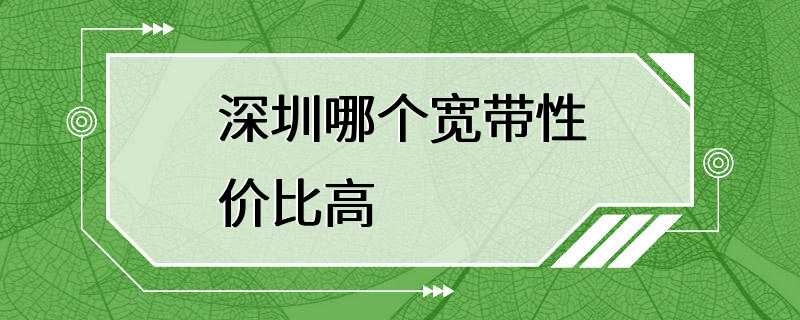 深圳哪个宽带性价比高